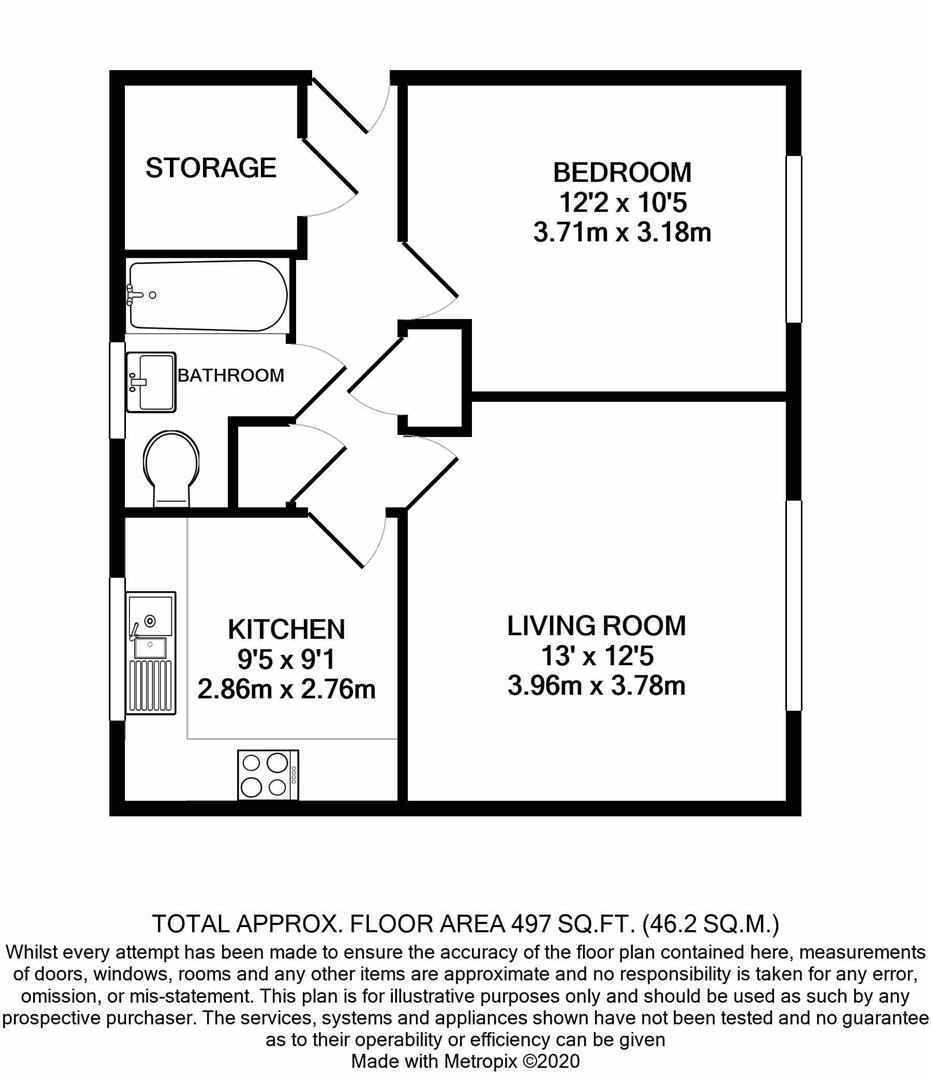 STORAGE

BEDROOM
12'2 x 10'5
3.71m x 3.18m

BATHROOM

KITCHEN
9'5 x 9'1
2.86m x 2.76m

LIVING ROOM
13' x 12'5
3.96m x 3.78m

TOTAL APPROX. FLOOR AREA 497 SQ.FT. (46.2 SQ.M.)
Whilst every attempt has been made to ensure the accuracy of the floor plan contained here, measurements of doors, windows, rooms and any other items are approximate and no responsibility is taken for any error, omission, or mis-statement. This plan is for illustrative purposes only and should be used as such by any prospective purchaser. The services, systems and appliances shown have not been tested and no guarantee as to their operability or efficiency can be given
Made with Metropix ©2020